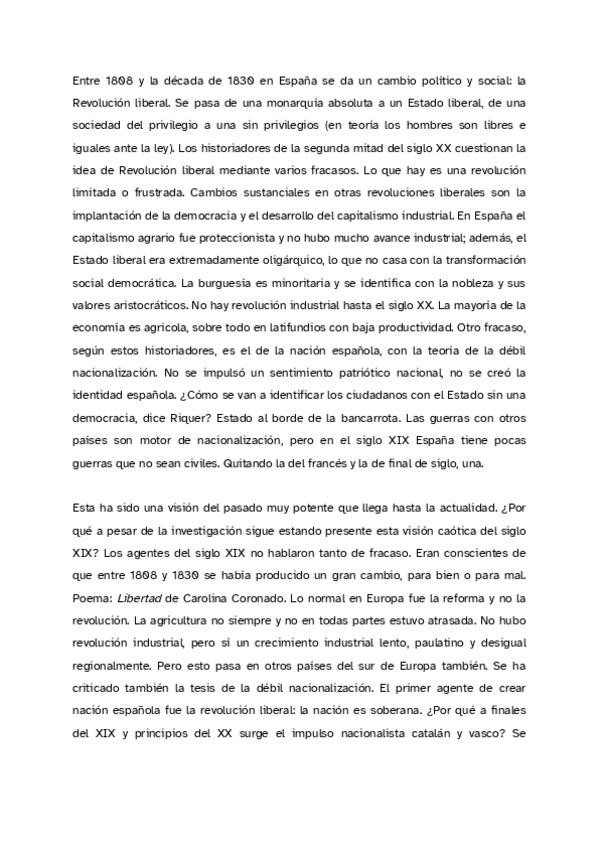 Entre 1808 y la década de 1830 en España se da un cambio político y social: la Revolución liberal. Se pasa de una monarquía absoluta a un Estado liberal, de una sociedad del privilegio a una sin privilegios (en teoría los hombres son libres e iguales ante la ley). Los historiadores de la segunda mitad del siglo XX cuestionan la idea de Revolución liberal mediante varios fracasos. Lo que hay es una revolución limitada o frustrada. Cambios sustanciales en otras revoluciones liberales son la implantación de la democracia y el desarrollo del capitalismo industrial. En España el capitalismo agrario fue proteccionista y no hubo mucho avance industrial; además, el Estado liberal era extremadamente oligárquico, lo que no casa con la transformación social democrática. La burguesía es minoritaria y se identifica con la nobleza y sus valores aristocráticos. No hay revolución industrial hasta el siglo XX. La mayoría de la economía es agrícola, sobre todo en latifundios con baja productividad. Otro fracaso, según estos historiadores, es el de la nación española, con la teoría de la débil nacionalización. No se impulsó un sentimiento patriótico nacional, no se creó la identidad española. ¿Cómo se van a identificar los ciudadanos con el Estado sin una democracia, dice Riquer? Estado al borde de la bancarrota. Las guerras con otros países son motor de nacionalización, pero en el siglo XIX España tiene pocas guerras que no sean civiles. Quitando la del francés y la de final de siglo, una.

Esta ha sido una visión del pasado muy potente que llega hasta la actualidad. ¿Por qué a pesar de la investigación sigue estando presente esta visión caótica del siglo XIX? Los agentes del siglo XIX no hablaron tanto de fracaso. Eran conscientes de que entre 1808 y 1830 se había producido un gran cambio, para bien o para mal. Poema: Libertad de Carolina Coronado. Lo normal en Europa fue la reforma y no la revolución. La agricultura no siempre y no en todas partes estuvo atrasada. No hubo revolución industrial, pero sí un crecimiento industrial lento, paulatino y desigual regionalmente. Pero esto pasa en otros países del sur de Europa también. Se ha criticado también la tesis de la débil nacionalización. El primer agente de crear nación española fue la revolución liberal: la nación es soberana. ¿Por qué a finales del XIX y principios del XX surge el impulso nacionalista catalán y vasco? Se